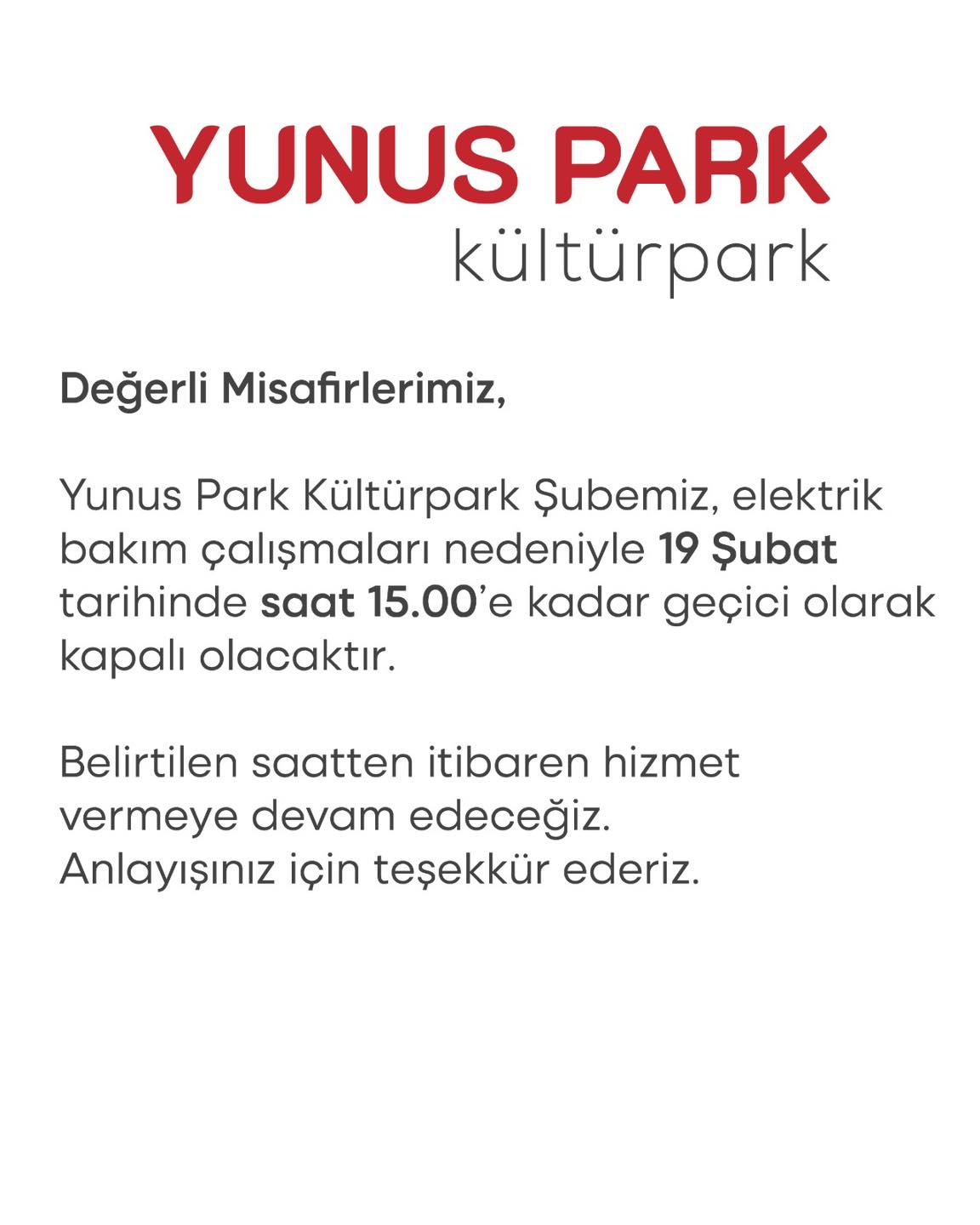 YUNUS PARK
kültürpark

Değerli Misafirlerimiz,

Yunus Park Kültürpark Şubemiz, elektrik bakım çalışmaları nedeniyle 19 Şubat tarihinde saat 15.00'e kadar geçici olarak kapalı olacaktır.

Belirtilen saatten itibaren hizmet vermeye devam edeceğiz.
Anlayışınız için teşekkür ederiz.